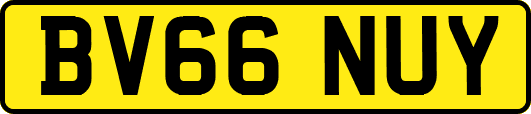 BV66 NUY